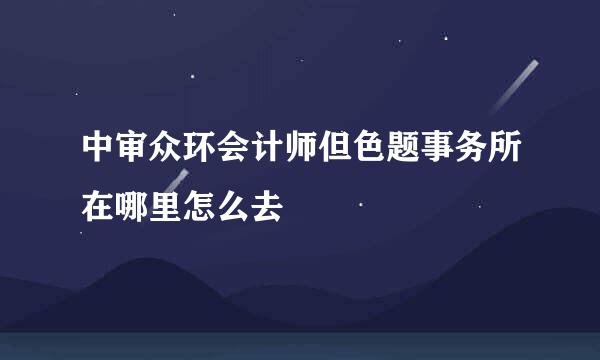 中审众环会计师但色题事务所在哪里怎么去